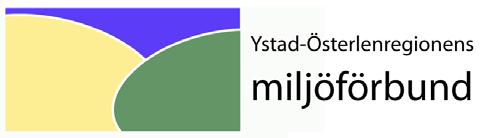 Ystad-Österlenregionens
miljöförbund